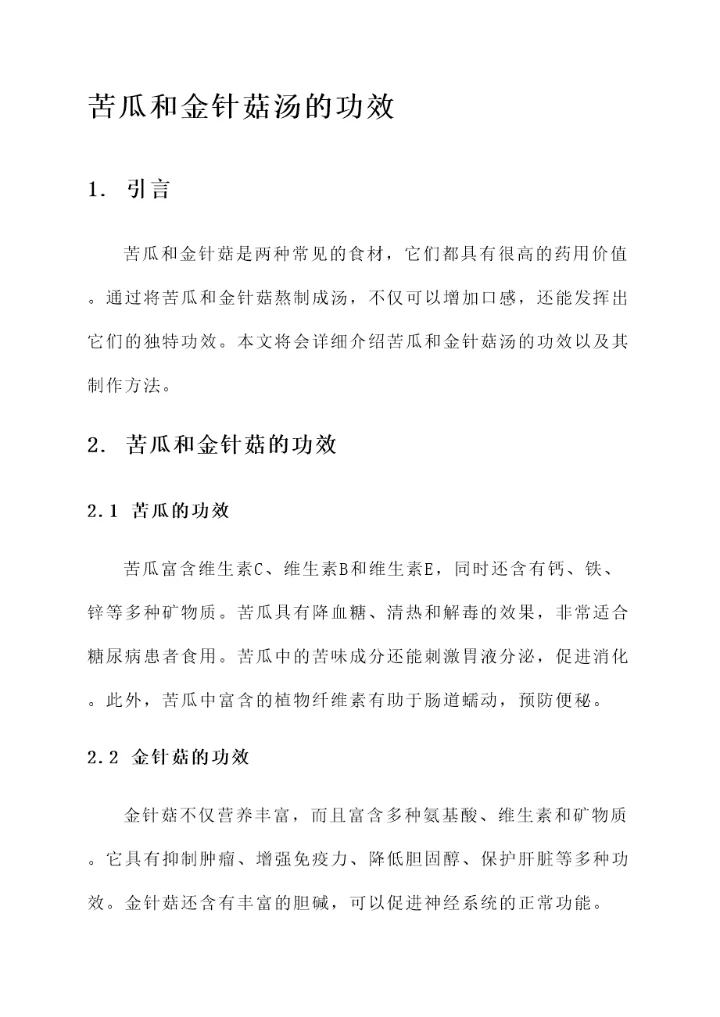 苦瓜和金针菇汤的功效

1. 引言

苦瓜和金针菇是两种常见的食材，它们都具有很高的药用价值。通过将苦瓜和金针菇熬制成汤，不仅可以增加口感，还能发挥出它们的独特功效。本文将会详细介绍苦瓜和金针菇汤的功效以及其制作方法。

2. 苦瓜和金针菇的功效

2.1 苦瓜的功效

苦瓜富含维生素C、维生素B和维生素E，同时还含有钙、铁、锌等多种矿物质。苦瓜具有降血糖、清热和解毒的效果，非常适合糖尿病患者食用。苦瓜中的苦味成分还能刺激胃液分泌，促进消化。此外，苦瓜中富含的植物纤维素有助于肠道蠕动，预防便秘。

2.2 金针菇的功效

金针菇不仅营养丰富，而且富含多种氨基酸、维生素和矿物质。它具有抑制肿瘤、增强免疫力、降低胆固醇、保护肝脏等多种功效。金针菇还含有丰富的胆碱，可以促进神经系统的正常功能。